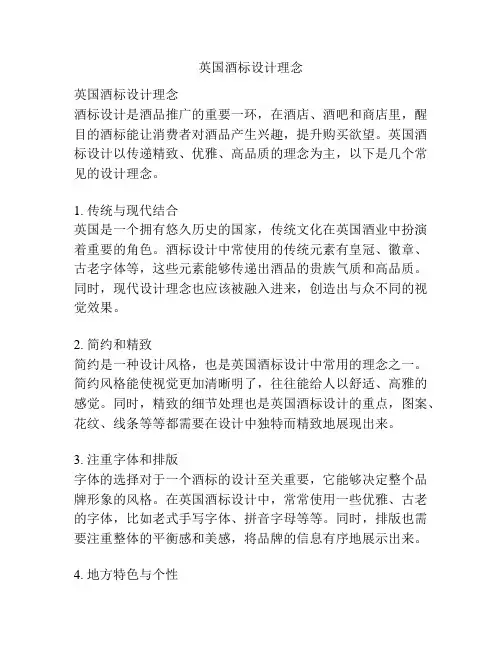 英国酒标设计理念

英国酒标设计理念
酒标设计是酒品推广的重要一环，在酒店、酒吧和商店里，醒目的酒标能让消费者对酒品产生兴趣，提升购买欲望。英国酒标设计以传递精致、优雅、高品质的理念为主，以下是几个常见的设计理念。

1. 传统与现代结合
英国是一个拥有悠久历史的国家，传统文化在英国酒业中扮演着重要的角色。酒标设计中常使用的传统元素有皇冠、徽章、古老字体等，这些元素能够传递出酒品的贵族气质和高品质。同时，现代设计理念也应该被融入进来，创造出与众不同的视觉效果。

2. 简约和精致
简约是一种设计风格，也是英国酒标设计中常用的理念之一。简约风格能使视觉更加清晰明了，往往能给人以舒适、高雅的感觉。同时，精致的细节处理也是英国酒标设计的重点，图案、花纹、线条等等都需要在设计中独特而精致地展现出来。

3. 注重字体和排版
字体的选择对于一个酒标的设计至关重要，它能够决定整个品牌形象的风格。在英国酒标设计中，常常使用一些优雅、古老的字体，比如老式手写字体、拼音字母等等。同时，排版也需要注重整体的平衡感和美感，将品牌的信息有序地展示出来。

4. 地方特色与个性